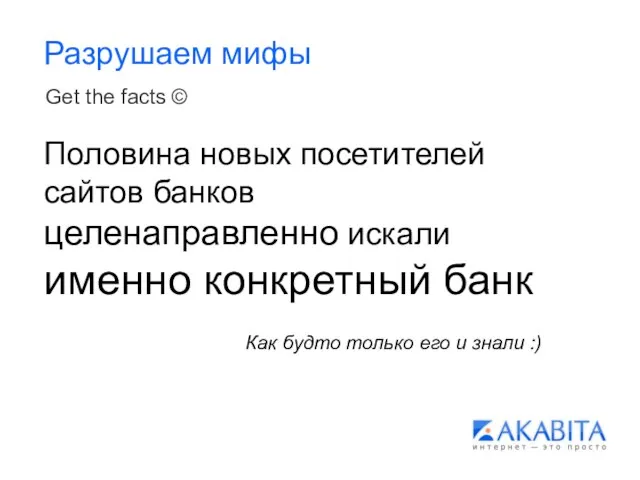 Разрушаем мифы

Get the facts ©

Половина новых посетителей сайтов банков целенаправленно искали именно конкретный банк

Как будто только его и знали :)

AKABITA
интернет — это просто